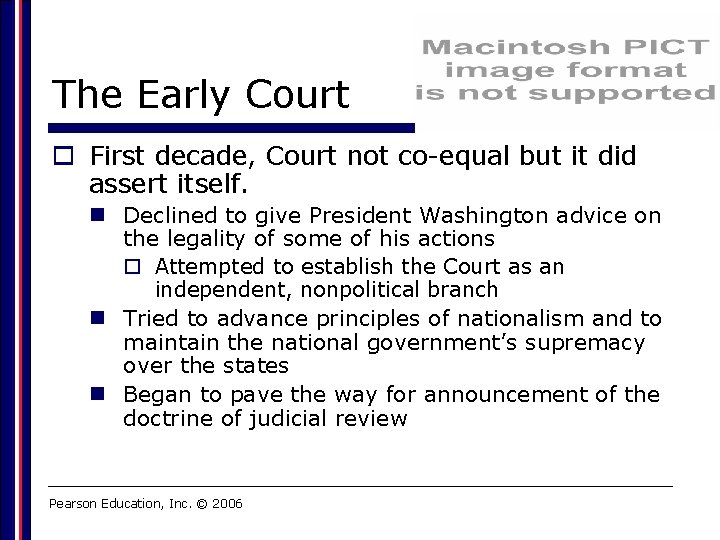 Macintosh PICT image format is not supported

The Early Court

First decade, Court not co-equal but it did assert itself.

Declined to give President Washington advice on the legality of some of his actions

Attempted to establish the Court as an independent, nonpolitical branch

Tried to advance principles of nationalism and to maintain the national government's supremacy over the states

Began to pave the way for announcement of the doctrine of judicial review

Pearson Education, Inc. © 2006